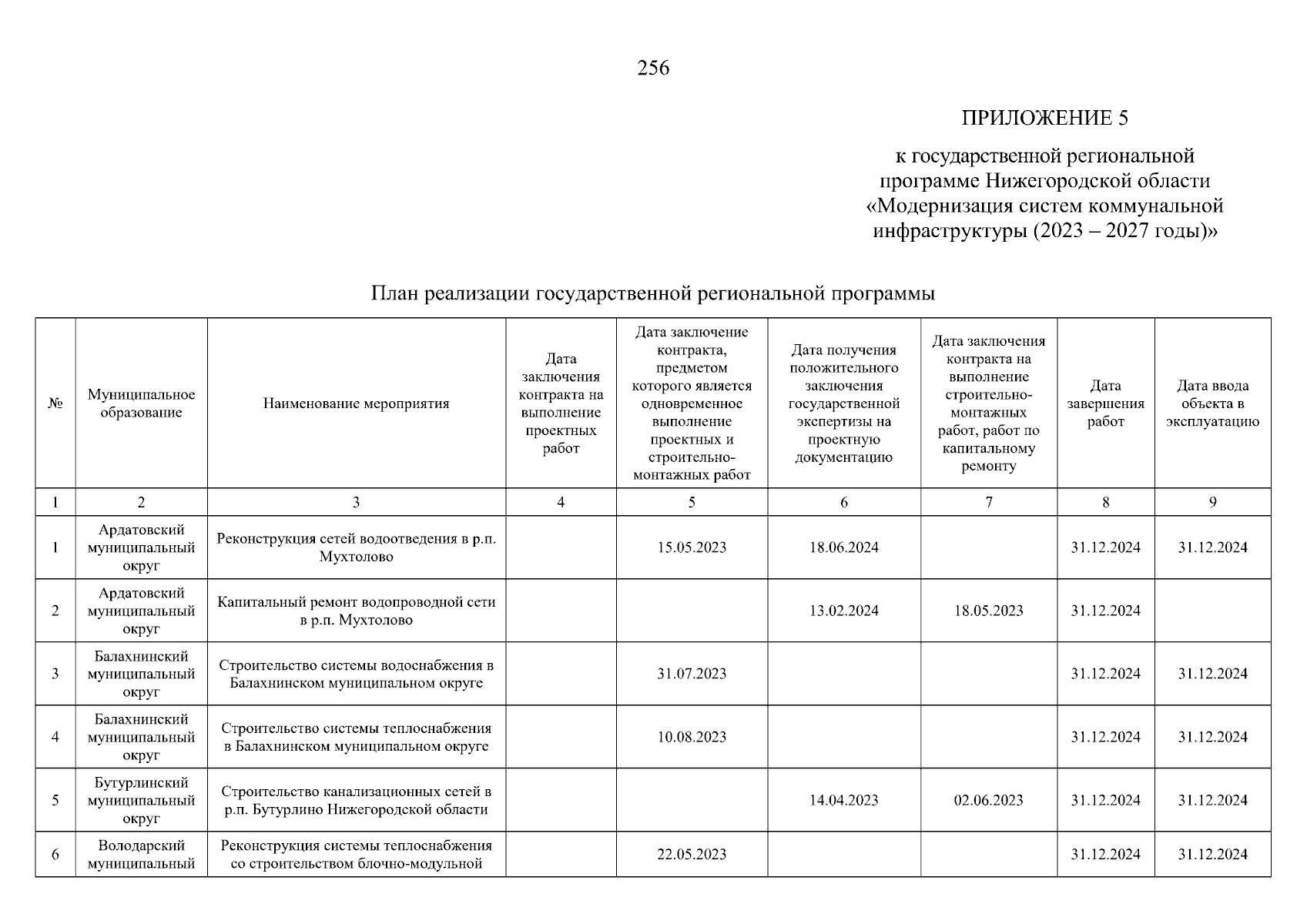 256

ПРИЛОЖЕНИЕ 5

к государственной региональной программе Нижегородской области «Модернизация систем коммунальной инфраструктуры (2023 – 2027 годы)»

План реализации государственной региональной программы

| № | Муниципальное образование | Наименование мероприятия | Дата заключения контракта на выполнение проектных работ | Дата заключение контракта, предметом которого является одновременное выполнение проектных и строительно-монтажных работ | Дата получения положительного заключения государственной экспертизы на проектную документацию | Дата заключения контракта на выполнение строительно-монтажных работ, работ по капитальному ремонту | Дата завершения работ | Дата ввода объекта в эксплуатацию |
|---|---|---|---|---|---|---|---|---|
| 1 | 2 | 3 | 4 | 5 | 6 | 7 | 8 | 9 |
| 1 | Ардатовский муниципальный округ | Реконструкция сетей водоотведения в р.п. Мухтолово | | 15.05.2023 | 18.06.2024 | | 31.12.2024 | 31.12.2024 |
| 2 | Ардатовский муниципальный округ | Капитальный ремонт водопроводной сети в р.п. Мухтолово | | | 13.02.2024 | 18.05.2023 | 31.12.2024 | |
| 3 | Балахнинский муниципальный округ | Строительство системы водоснабжения в Балахнинском муниципальном округе | | 31.07.2023 | | | 31.12.2024 | 31.12.2024 |
| 4 | Балахнинский муниципальный округ | Строительство системы теплоснабжения в Балахнинском муниципальном округе | | 10.08.2023 | | | 31.12.2024 | 31.12.2024 |
| 5 | Бутурлинский муниципальный округ | Строительство канализационных сетей в р.п. Бутурлино Нижегородской области | | | 14.04.2023 | 02.06.2023 | 31.12.2024 | 31.12.2024 |
| 6 | Володарский муниципальный | Реконструкция системы теплоснабжения со строительством блочно-модульной | | 22.05.2023 | | | 31.12.2024 | 31.12.2024 |